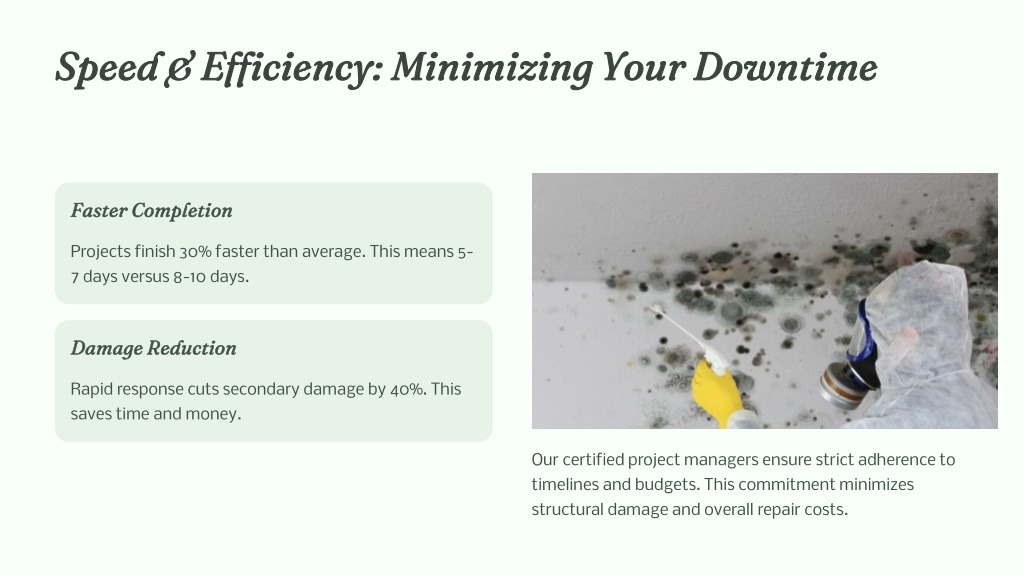 Speed & Efficiency: Minimizing Your Downtime

Faster Completion

Projects finish 30% faster than average. This means 5-7 days versus 8-10 days.

Damage Reduction

Rapid response cuts secondary damage by 40%. This saves time and money.

Our certified project managers ensure strict adherence to timelines and budgets. This commitment minimizes structural damage and overall repair costs.